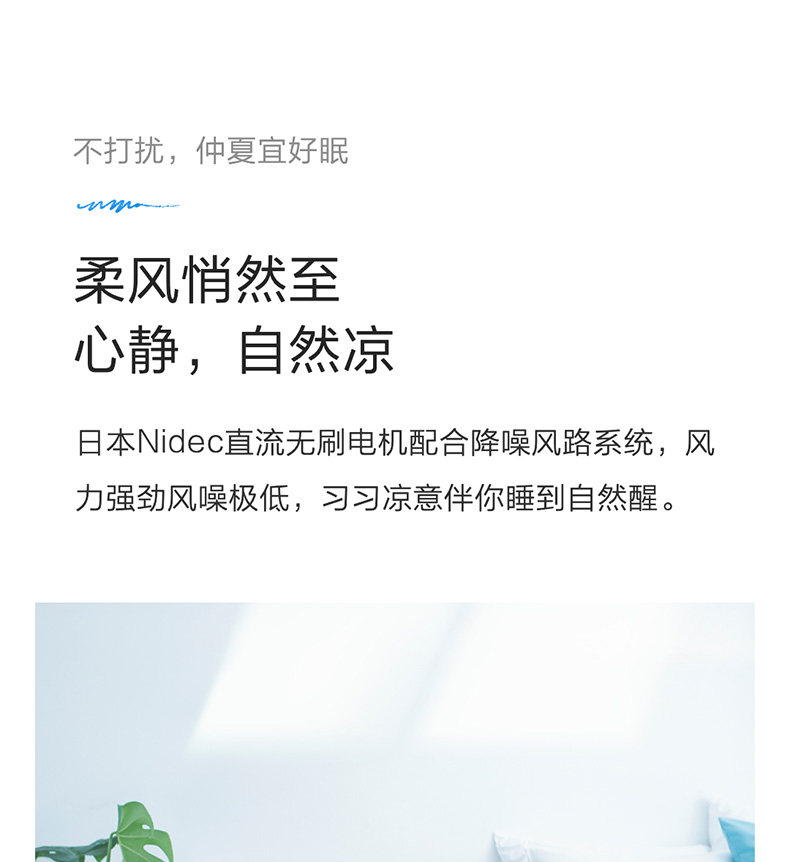 不打扰，仲夏宜好眠

柔风悄然至
心静，自然凉

日本Nidec直流无刷电机配合降噪风路系统，风力强劲风噪极低，习习凉意伴你睡到自然醒。